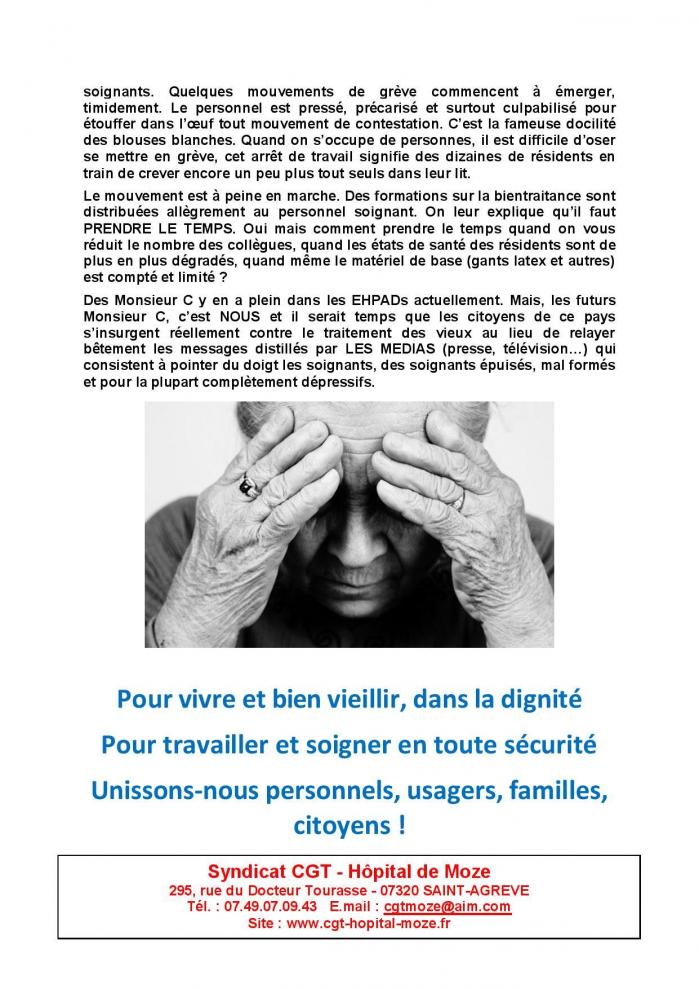 soignants. Quelques mouvements de grève commencent à émerger, timidement. Le personnel est pressé, précarisé et surtout culpabilisé pour étouffer dans l'œuf tout mouvement de contestation. C'est la fameuse docilité des blouses blanches. Quand on s'occupe de personnes, il est difficile d'oser se mettre en grève, cet arrêt de travail signifie des dizaines de résidents en train de crever encore un peu plus tout seuls dans leur lit.

Le mouvement est à peine en marche. Des formations sur la bientraitance sont distribuées allègrement au personnel soignant. On leur explique qu'il faut PRENDRE LE TEMPS. Oui mais comment prendre le temps quand on vous réduit le nombre des collègues, quand les états de santé des résidents sont de plus en plus dégradés, quand même le matériel de base (gants latex et autres) est compté et limité ?

Des Monsieur C y en a plein dans les EHPADs actuellement. Mais, les futurs Monsieur C, c'est NOUS et il serait temps que les citoyens de ce pays s'insurgent réellement contre le traitement des vieux au lieu de relayer bêtement les messages distillés par LES MEDIAS (presse, télévision…) qui consistent à pointer du doigt les soignants, des soignants épuisés, mal formés et pour la plupart complètement dépressifs.

Pour vivre et bien vieillir, dans la dignité

Pour travailler et soigner en toute sécurité

Unissons-nous personnels, usagers, familles, citoyens !

Syndicat CGT - Hôpital de Moze
295, rue du Docteur Tourasse - 07320 SAINT-AGREVE
Tél. : 07.49.07.09.43 E.mail : cgtmoze@aim.com
Site : www.cgt-hopital-moze.fr